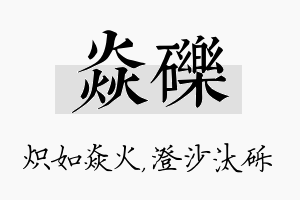 焱礫

炽如焱火，澄沙汰砾